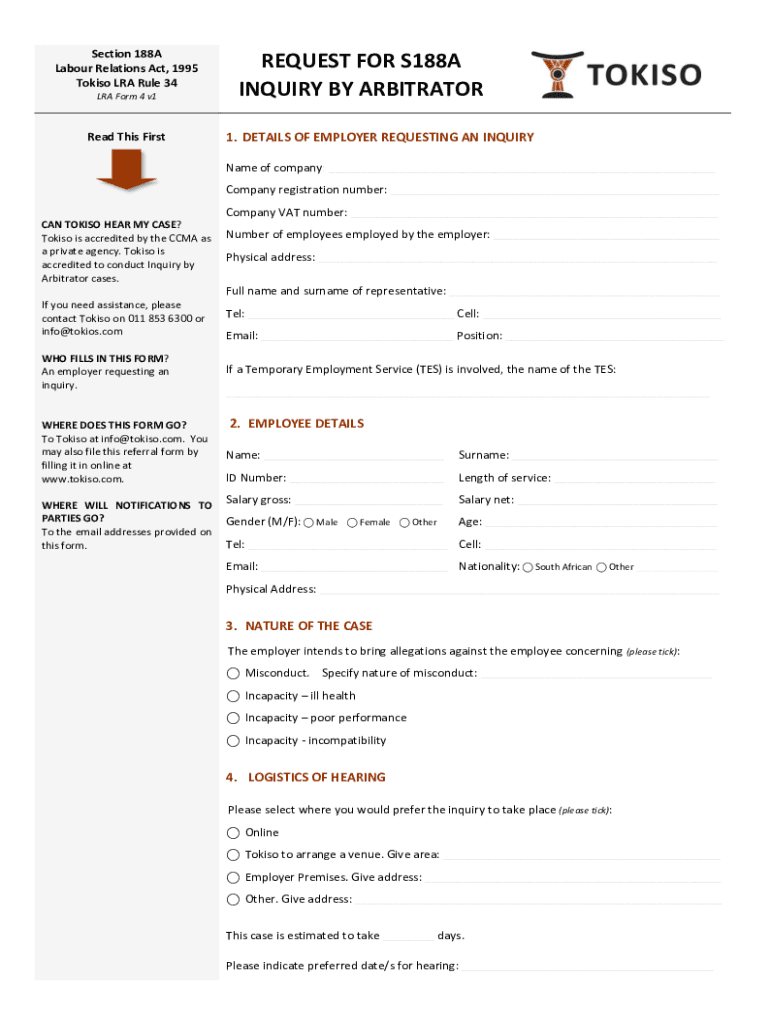 Section 188A
Labour Relations Act, 1995
Tokiso LRA Rule 34
LRA Form 4 v1

REQUEST FOR S188A INQUIRY BY ARBITRATOR

TOKISO

Read This First

CAN TOKISO HEAR MY CASE?
Tokiso is accredited by the CCMA as a private agency. Tokiso is accredited to conduct Inquiry by Arbitrator cases.

If you need assistance, please contact Tokiso on 011 853 6300 or info@tokios.com

WHO FILLS IN THIS FORM?
An employer requesting an inquiry.

WHERE DOES THIS FORM GO?
To Tokiso at info@tokiso.com. You may also file this referral form by filling it in online at www.tokiso.com.

WHERE WILL NOTIFICATIONS TO PARTIES GO?
To the email addresses provided on this form.

1. DETAILS OF EMPLOYER REQUESTING AN INQUIRY

Name of company
Company registration number:
Company VAT number:
Number of employees employed by the employer:
Physical address:
Full name and surname of representative:
Tel:
Cell:
Email:
Position:
If a Temporary Employment Service (TES) is involved, the name of the TES:

2. EMPLOYEE DETAILS

Name:
Surname:
ID Number:
Length of service:
Salary gross:
Salary net:
Gender (M/F): Male Female Other
Age:
Tel:
Cell:
Email:
Nationality: South African Other
Physical Address:

3. NATURE OF THE CASE

The employer intends to bring allegations against the employee concerning (please tick):
Misconduct. Specify nature of misconduct:
Incapacity – ill health
Incapacity – poor performance
Incapacity - incompatibility

4. LOGISTICS OF HEARING

Please select where you would prefer the inquiry to take place (please tick):
Online
Tokiso to arrange a venue. Give area:
Employer Premises. Give address:
Other. Give address:

This case is estimated to take days.

Please indicate preferred date/s for hearing: